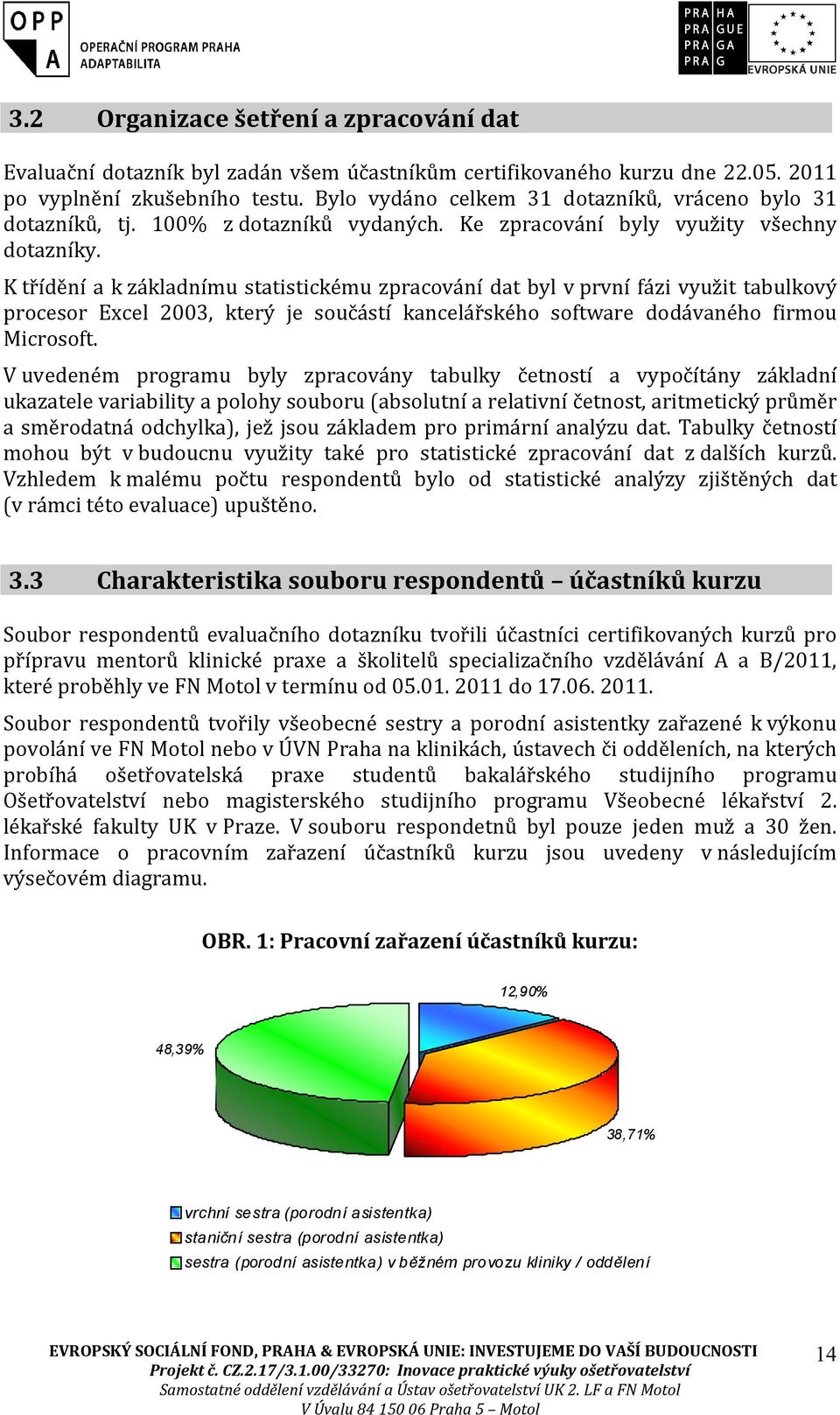 OPP A OPERAČNÍ PROGRAM PRAHA ADAPTABILITA

PRA HA PRA GUE PRA GA PRA G

EVROPSKÁ UNIE

3.2 Organizace šetření a zpracování dat

Evaluační dotazník byl zadán všem účastníkům certifikovaného kurzu dne 22.05. 2011 po vyplnění zkušebního testu. Bylo vydáno celkem 31 dotazníků, vráceno bylo 31 dotazníků, tj. 100% z dotazníků vydaných. Ke zpracování byly využity všechny dotazníky.

K třídění a k základnímu statistickému zpracování dat byl v první fázi využit tabulkový procesor Excel 2003, který je součástí kancelářského software dodávaného firmou Microsoft.

V uvedeném programu byly zpracovány tabulky četností a vypočítány základní ukazatele variability a polohy souboru (absolutní a relativní četnost, aritmetický průměr a směrodatná odchylka), jež jsou základem pro primární analýzu dat. Tabulky četností mohou být v budoucnu využity také pro statistické zpracování dat z dalších kurzů. Vzhledem k malému počtu respondentů bylo od statistické analýzy zjištěných dat (v rámci této evaluace) upuštěno.

3.3 Charakteristika souboru respondentů – účastníků kurzu

Soubor respondentů evaluačního dotazníku tvořili účastníci certifikovaných kurzů pro přípravu mentorů klinické praxe a školitelů specializačního vzdělávání A a B/2011, které proběhly ve FN Motol v termínu od 05.01. 2011 do 17.06. 2011.

Soubor respondentů tvořily všeobecné sestry a porodní asistentky zařazené k výkonu povolání ve FN Motol nebo v ÚVN Praha na klinikách, ústavech či odděleních, na kterých probíhá ošetřovatelská praxe studentů bakalářského studijního programu Ošetřovatelství nebo magisterského studijního programu Všeobecné lékařství 2. lékařské fakulty UK v Praze. V souboru respondetnů byl pouze jeden muž a 30 žen. Informace o pracovním zařazení účastníků kurzu jsou uvedeny v následujícím výsečovém diagramu.

OBR. 1: Pracovní zařazení účastníků kurzu:

12,90%

48,39%

38,71%

vrchní sestra (porodní asistentka)
staniční sestra (porodní asistentka)
sestra (porodní asistentka) v běžném provozu kliniky / oddělení

EVROPSKÝ SOCIÁLNÍ FOND, PRAHA & EVROPSKÁ UNIE: INVESTUJEME DO VAŠÍ BUDOUCNOSTI
Projekt č. CZ.2.17/3.1.00/33270: Inovace praktické výuky ošetřovatelství
Samostatné oddělení vzdělávání a Ústav ošetřovatelství UK 2. LF a FN Motol
V Úvalu 84 150 06 Praha 5 – Motol

14